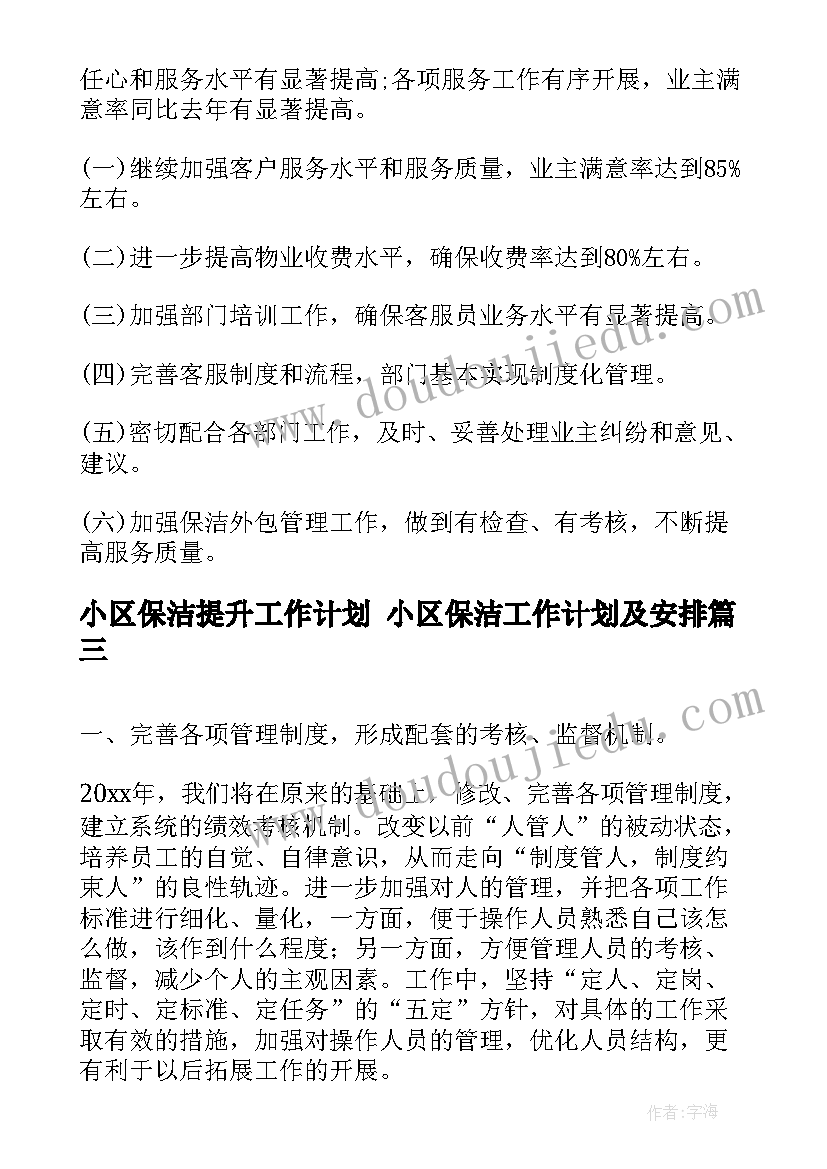 任心和服务水平有显著提高;各项服务工作有序开展，业主满意率同比去年有显著提高。

(一)继续加强客户服务水平和服务质量，业主满意率达到85%左右。

(二)进一步提高物业收费水平，确保收费率达到80%左右。

(三)加强部门培训工作，确保客服员业务水平有显著提高。

(四)完善客服制度和流程，部门基本实现制度化管理。

(五)密切配合各部门工作，及时、妥善处理业主纠纷和意见、建议。

(六)加强保洁外包管理工作，做到有检查、有考核，不断提高服务质量。

小区保洁提升工作计划 小区保洁工作计划及安排篇三

一、完善各项管理制度，形成配套的考核、监督机制。

20xx年，我们将在原来的基础上，修改、完善各项管理制度，建立系统的绩效考核机制。改变以前“人管人”的被动状态，培养员工的自觉、自律意识，从而走向“制度管人，制度约束人”的良性轨迹。进一步加强对人的管理，并把各项工作标准进行细化、量化，一方面，便于操作人员熟悉自己该怎么做，该作到什么程度；另一方面，方便管理人员的考核、监督，减少个人的主观因素。工作中，坚持“定人、定岗、定时、定标准、定任务”的“五定”方针，对具体的工作采取有效的措施，加强对操作人员的管理，优化人员结构，更有利于以后拓展工作的开展。

www.doudoujiedu.com

www.doudoujiedu.com

作者：宇海